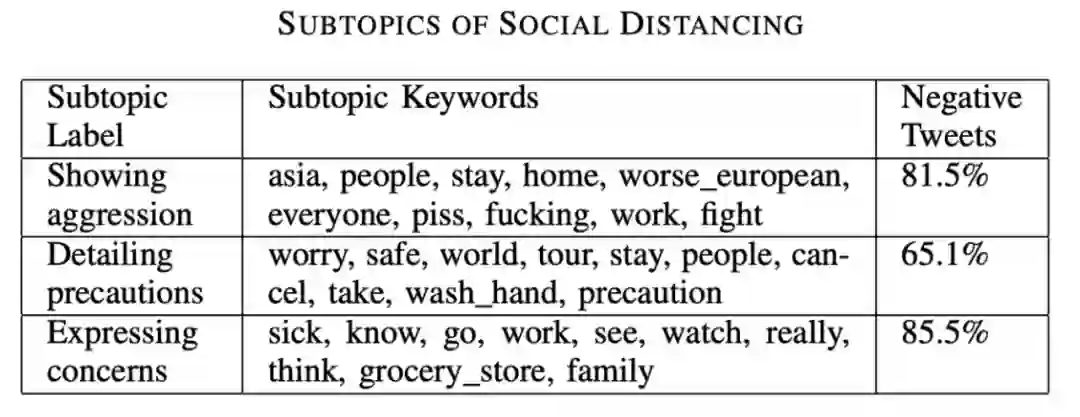 SUBTOPICS OF SOCIAL DISTANCING

| Subtopic Label | Subtopic Keywords | Negative Tweets |
|---|---|---|
| Showing aggression | asia, people, stay, home, worse_european, everyone, piss, fucking, work, fight | 81.5% |
| Detailing precautions | worry, safe, world, tour, stay, people, cancel, take, wash_hand, precaution | 65.1% |
| Expressing concerns | sick, know, go, work, see, watch, really, think, grocery_store, family | 85.5% |